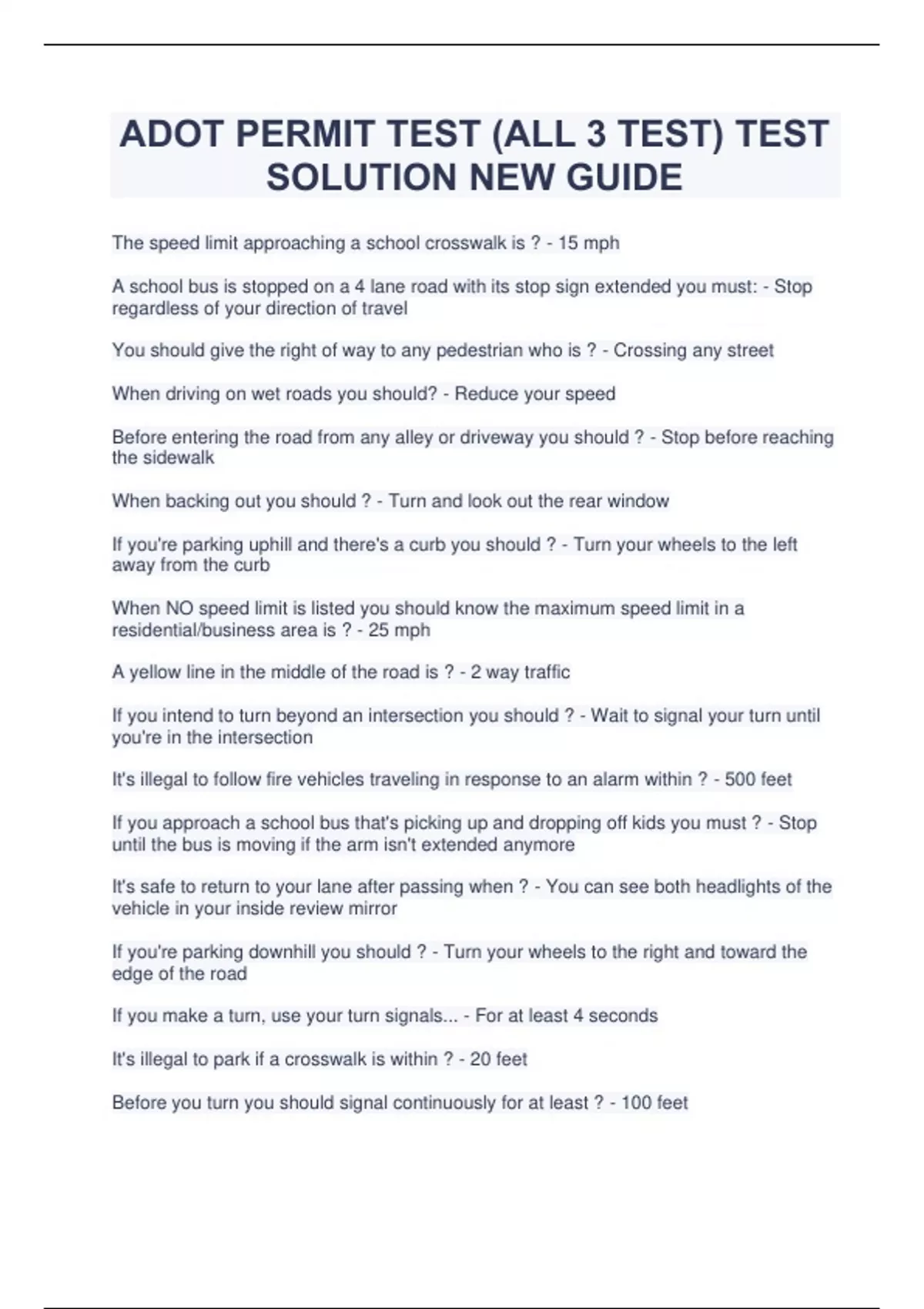 ADOT PERMIT TEST (ALL 3 TEST) TEST SOLUTION NEW GUIDE

The speed limit approaching a school crosswalk is ? - 15 mph

A school bus is stopped on a 4 lane road with its stop sign extended you must: - Stop regardless of your direction of travel

You should give the right of way to any pedestrian who is ? - Crossing any street

When driving on wet roads you should? - Reduce your speed

Before entering the road from any alley or driveway you should ? - Stop before reaching the sidewalk

When backing out you should ? - Turn and look out the rear window

If you're parking uphill and there's a curb you should ? - Turn your wheels to the left away from the curb

When NO speed limit is listed you should know the maximum speed limit in a residential/business area is ? - 25 mph

A yellow line in the middle of the road is ? - 2 way traffic

If you intend to turn beyond an intersection you should ? - Wait to signal your turn until you're in the intersection

It's illegal to follow fire vehicles traveling in response to an alarm within ? - 500 feet

If you approach a school bus that's picking up and dropping off kids you must ? - Stop until the bus is moving if the arm isn't extended anymore

It's safe to return to your lane after passing when ? - You can see both headlights of the vehicle in your inside review mirror

If you're parking downhill you should ? - Turn your wheels to the right and toward the edge of the road

If you make a turn, use your turn signals... - For at least 4 seconds

It's illegal to park if a crosswalk is within ? - 20 feet

Before you turn you should signal continuously for at least ? - 100 feet